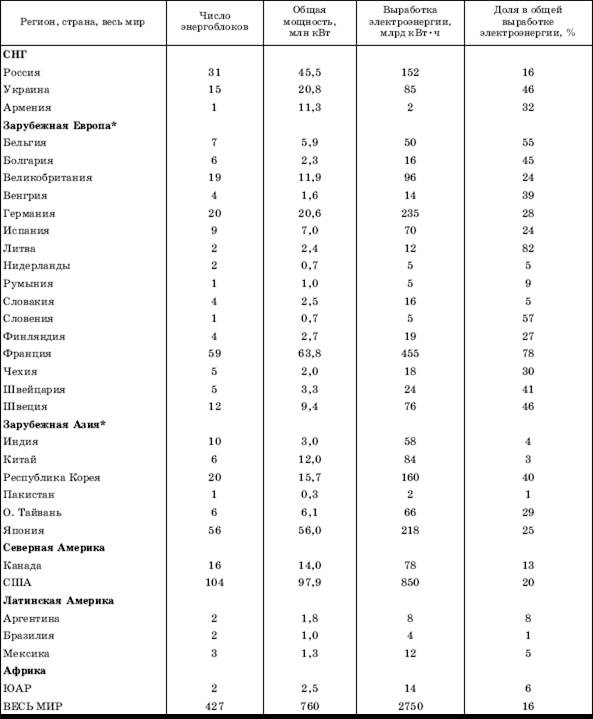 | Регион, страна, весь мир | Число энергоблоков | Общая мощность, млн кВт | Выработка электроэнергии, млрд кВт · ч | Доля в общей выработке электроэнергии, % |
|---|---|---|---|---|
| **СНГ** | | | | |
| Россия | 31 | 45,5 | 152 | 16 |
| Украина | 15 | 20,8 | 85 | 46 |
| Армения | 1 | 11,3 | 2 | 32 |
| **Зарубежная Европа*** | | | | |
| Бельгия | 7 | 5,9 | 50 | 55 |
| Болгария | 6 | 2,3 | 16 | 45 |
| Великобритания | 19 | 11,9 | 96 | 24 |
| Венгрия | 4 | 1,6 | 14 | 39 |
| Германия | 20 | 20,6 | 235 | 28 |
| Испания | 9 | 7,0 | 70 | 24 |
| Литва | 2 | 2,4 | 12 | 82 |
| Нидерланды | 2 | 0,7 | 5 | 5 |
| Румыния | 1 | 1,0 | 5 | 9 |
| Словакия | 4 | 2,5 | 16 | 5 |
| Словения | 1 | 0,7 | 5 | 57 |
| Финляндия | 4 | 2,7 | 19 | 27 |
| Франция | 59 | 63,8 | 455 | 78 |
| Чехия | 5 | 2,0 | 18 | 30 |
| Швейцария | 5 | 3,3 | 24 | 41 |
| Швеция | 12 | 9,4 | 76 | 46 |
| **Зарубежная Азия*** | | | | |
| Индия | 10 | 3,0 | 58 | 4 |
| Китай | 6 | 12,0 | 84 | 3 |
| Республика Корея | 20 | 15,7 | 160 | 40 |
| Пакистан | 1 | 0,3 | 2 | 1 |
| О. Тайвань | 6 | 6,1 | 66 | 29 |
| Япония | 56 | 56,0 | 218 | 25 |
| **Северная Америка** | | | | |
| Канада | 16 | 14,0 | 78 | 13 |
| США | 104 | 97,9 | 850 | 20 |
| **Латинская Америка** | | | | |
| Аргентина | 2 | 1,8 | 8 | 8 |
| Бразилия | 2 | 1,0 | 4 | 1 |
| Мексика | 3 | 1,3 | 12 | 5 |
| **Африка** | | | | |
| ЮАР | 2 | 2,5 | 14 | 6 |
| ВЕСЬ МИР | 427 | 760 | 2750 | 16 |